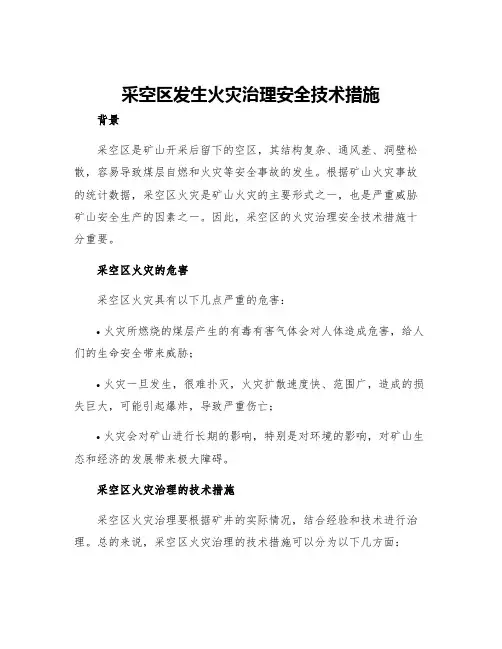 采空区发生火灾治理安全技术措施

背景

采空区是矿山开采后留下的空区，其结构复杂、通风差、洞壁松散，容易导致煤层自燃和火灾等安全事故的发生。根据矿山火灾事故的统计数据，采空区火灾是矿山火灾的主要形式之一，也是严重威胁矿山安全生产的因素之一。因此，采空区的火灾治理安全技术措施十分重要。

采空区火灾的危害

采空区火灾具有以下几点严重的危害：

• 火灾所燃烧的煤层产生的有毒有害气体会对人体造成危害，给人们的生命安全带来威胁；

• 火灾一旦发生，很难扑灭，火灾扩散速度快、范围广，造成的损失巨大，可能引起爆炸，导致严重伤亡；

• 火灾会对矿山进行长期的影响，特别是对环境的影响，对矿山生态和经济的发展带来极大障碍。

采空区火灾治理的技术措施

采空区火灾治理要根据矿井的实际情况，结合经验和技术进行治理。总的来说，采空区火灾治理的技术措施可以分为以下几方面：